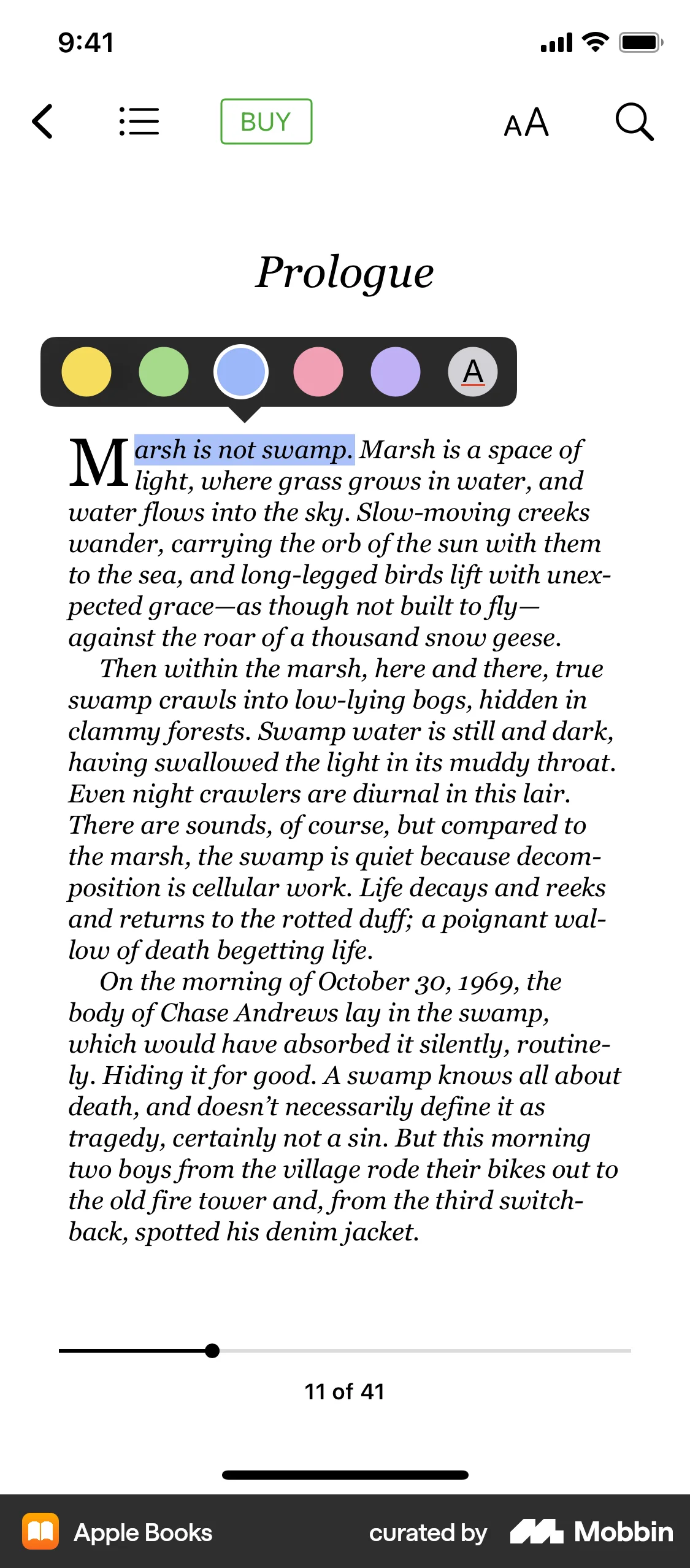 9:41

BUY

AA

Prologue

A

Marsh is not swamp. Marsh is a space of light, where grass grows in water, and water flows into the sky. Slow-moving creeks wander, carrying the orb of the sun with them to the sea, and long-legged birds lift with unexpected grace—as though not built to fly—against the roar of a thousand snow geese.

Then within the marsh, here and there, true swamp crawls into low-lying bogs, hidden in clammy forests. Swamp water is still and dark, having swallowed the light in its muddy throat. Even night crawlers are diurnal in this lair. There are sounds, of course, but compared to the marsh, the swamp is quiet because decomposition is cellular work. Life decays and reeks and returns to the rotted duff; a poignant wallow of death begetting life.

On the morning of October 30, 1969, the body of Chase Andrews lay in the swamp, which would have absorbed it silently, routinely. Hiding it for good. A swamp knows all about death, and doesn't necessarily define it as tragedy, certainly not a sin. But this morning two boys from the village rode their bikes out to the old fire tower and, from the third switchback, spotted his denim jacket.

11 of 41

Apple Books curated by Mobbin